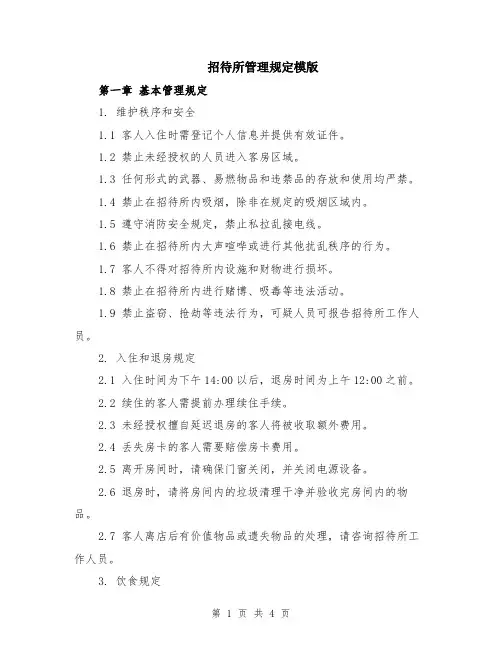 招待所管理规定模版

第一章 基本管理规定

1. 维护秩序和安全

1.1 客人入住时需登记个人信息并提供有效证件。

1.2 禁止未经授权的人员进入客房区域。

1.3 任何形式的武器、易燃物品和违禁品的存放和使用均严禁。

1.4 禁止在招待所内吸烟，除非在规定的吸烟区域内。

1.5 遵守消防安全规定，禁止私拉乱接电线。

1.6 禁止在招待所内大声喧哗或进行其他扰乱秩序的行为。

1.7 客人不得对招待所内设施和财物进行损坏。

1.8 禁止在招待所内进行赌博、吸毒等违法活动。

1.9 禁止盗窃、抢劫等违法行为，可疑人员可报告招待所工作人员。

2. 入住和退房规定

2.1 入住时间为下午 14:00 以后，退房时间为上午 12:00 之前。

2.2 续住的客人需提前办理续住手续。

2.3 未经授权擅自延迟退房的客人将被收取额外费用。

2.4 丢失房卡的客人需要赔偿房卡费用。

2.5 离开房间时，请确保门窗关闭，并关闭电源设备。

2.6 退房时，请将房间内的垃圾清理干净并验收完房间内的物品。

2.7 客人离店后有价值物品或遗失物品的处理，请咨询招待所工作人员。

3. 饮食规定

第 1 页 共 4 页